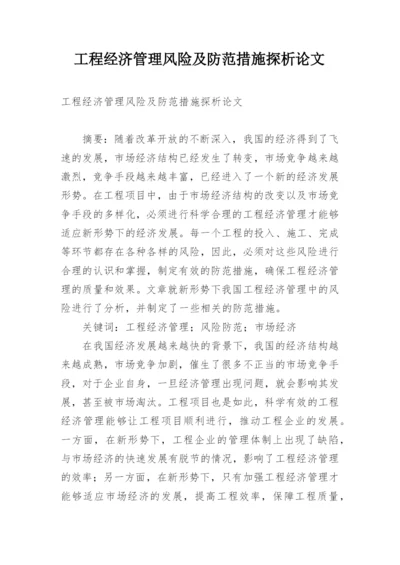 工程经济管理风险及防范措施探析论文

工程经济管理风险及防范措施探析论文

摘要：随着改革开放的不断深入，我国的经济得到了飞速的发展，市场经济结构已经发生了转变，市场竞争越来越激烈，竞争手段越来越丰富，已经进入了一个新的经济发展形势。在工程项目中，由于市场经济结构的改变以及市场竞争手段的多样化，必须进行科学合理的工程经济管理才能够适应新形势下的经济发展。每一个工程的投入、施工、完成等环节都存在各种各样的风险，因此，必须对这些风险进行合理的认识和掌握，制定有效的防范措施，确保工程经济管理的质量和效果。文章就新形势下我国工程经济管理中的风险进行了分析，并制定了一些相关的防范措施。

关键词：工程经济管理；风险防范；市场经济

在我国经济发展越来越快的背景下，我国的经济结构越来越成熟，市场竞争加剧，催生了很多不正当的市场竞争手段，对于企业自身，一旦经济管理出现问题，就会影响其发展，甚至被市场淘汰。工程项目也是如此，科学有效的工程经济管理能够让工程项目顺利进行，推动工程企业的发展。一方面，在新形势下，工程企业的管理体制上出现了缺陷，与市场经济的快速发展有脱节的情况，影响了工程经济管理的效率；另一方面，在新形势下，只有加强工程经济管理才能够适应市场经济的发展，提高工程效率，保障工程质量，